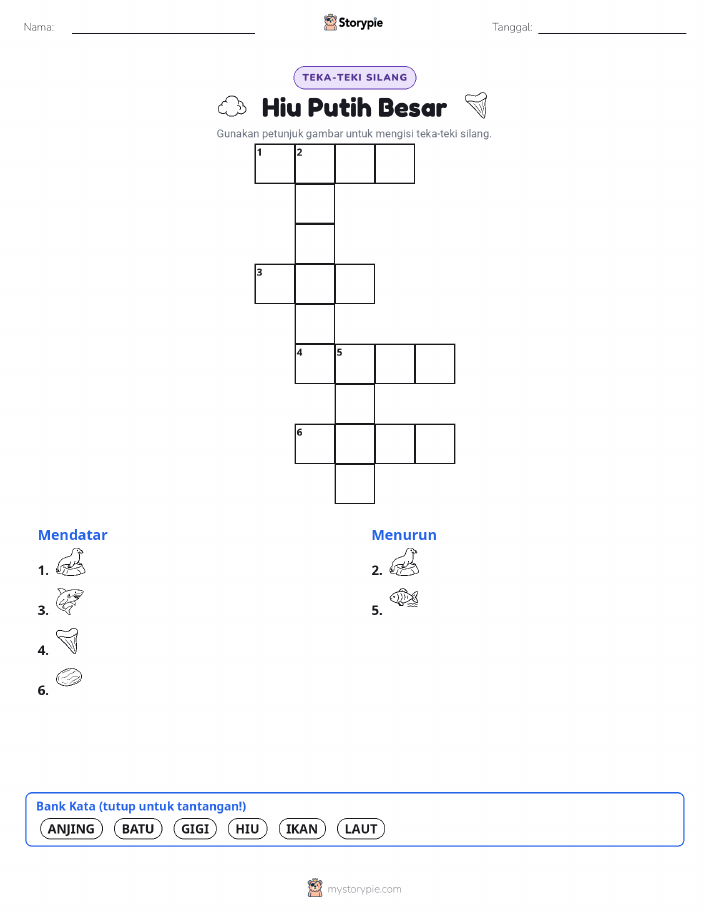 Nama:

Storypie

Tanggal:

TEKA-TEKI SILANG

Hiu Putih Besar

Gunakan petunjuk gambar untuk mengisi teka-teki silang.

1 2
3
4 5
6

Mendatar

1.

3.

4.

6.

Menurun

2.

5.

Bank Kata (tutup untuk tantangan!)

ANJING BATU GIGI HIU IKAN LAUT

mystorypie.com